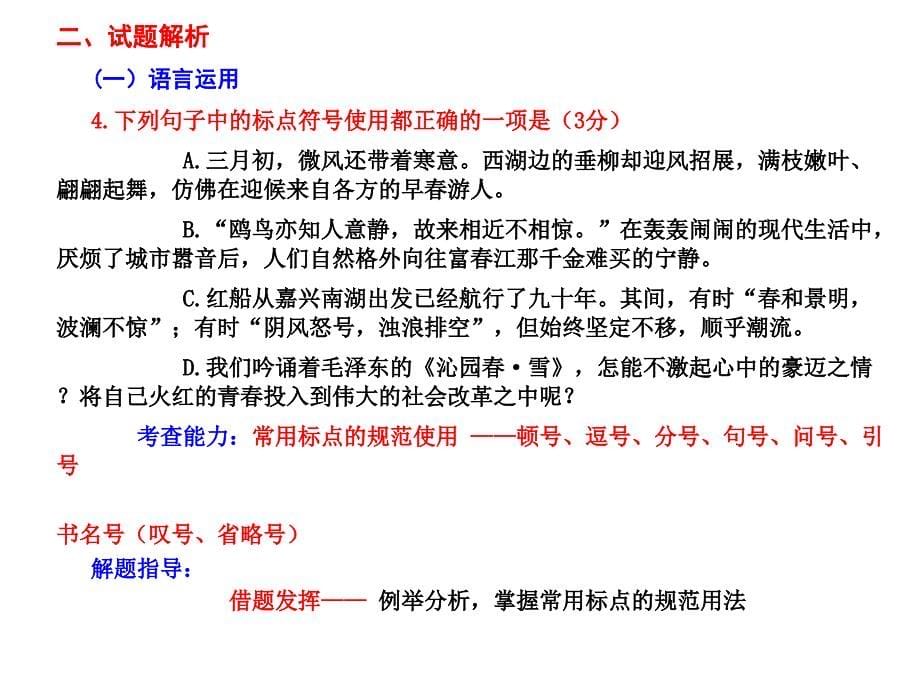 二、试题解析

（一）语言运用

4.下列句子中的标点符号使用都正确的一项是（3分）

A.三月初，微风还带着寒意。西湖边的垂柳却迎风招展，满枝嫩叶、翩翩起舞，仿佛在迎候来自各方的早春游人。

B.“鸥鸟亦知人意静，故来相近不相惊。”在轰轰闹闹的现代生活中，厌烦了城市嚣音后，人们自然格外向往富春江那千金难买的宁静。

C.红船从嘉兴南湖出发已经航行了九十年。其间，有时“春和景明，波澜不惊”；有时“阴风怒号，浊浪排空”，但始终坚定不移，顺乎潮流。

D.我们吟诵着毛泽东的《沁园春·雪》，怎能不激起心中的豪迈之情？将自己火红的青春投入到伟大的社会改革之中呢？

考查能力：常用标点的规范使用 ——顿号、逗号、分号、句号、问号、引号

书名号（叹号、省略号）

解题指导：

借题发挥—— 例举分析，掌握常用标点的规范用法